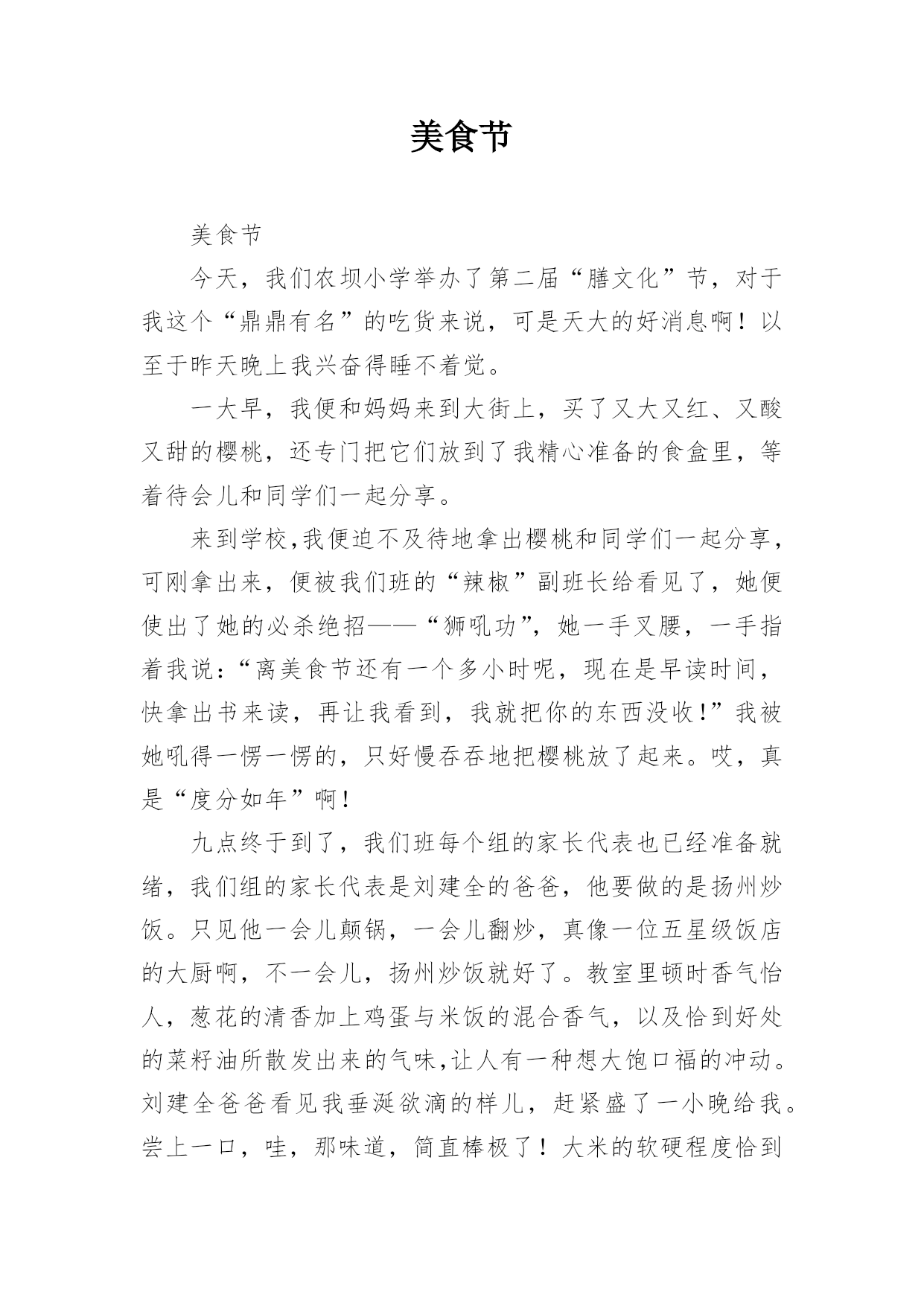 美食节

美食节

今天，我们农坝小学举办了第二届“膳文化”节，对于我这个“鼎鼎有名”的吃货来说，可是天大的好消息啊！以至于昨天晚上我兴奋得睡不着觉。

一大早，我便和妈妈来到大街上，买了又大又红、又酸又甜的樱桃，还专门把它们放到了我精心准备的食盒里，等着待会儿和同学们一起分享。

来到学校,我便迫不及待地拿出樱桃和同学们一起分享，可刚拿出来，便被我们班的“辣椒”副班长给看见了，她便使出了她的必杀绝招——“狮吼功”，她一手叉腰，一手指着我说:“离美食节还有一个多小时呢，现在是早读时间，快拿出书来读，再让我看到，我就把你的东西没收!”我被她吼得一愣一愣的，只好慢吞吞地把樱桃放了起来。哎，真是“度分如年”啊!

九点终于到了，我们班每个组的家长代表也已经准备就绪，我们组的家长代表是刘建全的爸爸，他要做的是扬州炒饭。只见他一会儿颠锅，一会儿翻炒，真像一位五星级饭店的大厨啊，不一会儿，扬州炒饭就好了。教室里顿时香气怡人，葱花的清香加上鸡蛋与米饭的混合香气，以及恰到好处的菜籽油所散发出来的气味,让人有一种想大饱口福的冲动。刘建全爸爸看见我垂涎欲滴的样儿，赶紧盛了一小晚给我。尝上一口，哇，那味道，简直棒极了！大米的软硬程度恰到